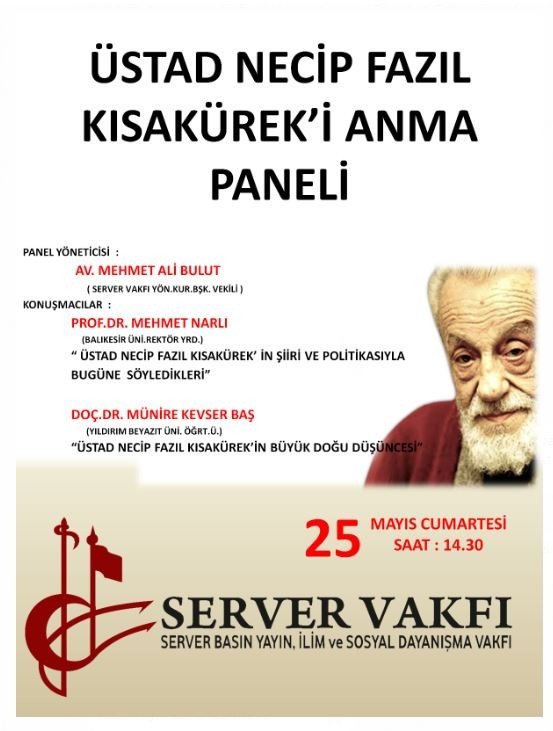 ÜSTAD NECİP FAZIL KISAKÜREK'İ ANMA PANELİ

PANEL YÖNETİCİSİ :
AV. MEHMET ALİ BULUT
( SERVER VAKFI YÖN.KUR.BŞK. VEKİLİ )
KONUŞMACILAR :
PROF.DR. MEHMET NARLI
(BALIKESİR ÜNİ.REKTÖR YRD.)
" ÜSTAD NECİP FAZIL KISAKÜREK' İN ŞİİRİ VE POLİTİKASIYLA BUGÜNE SÖYLEDİKLERİ"

DOÇ.DR. MÜNİRE KEVSER BAŞ
(YILDIRIM BEYAZIT ÜNİ. ÖĞRT.Ü.)
"ÜSTAD NECİP FAZIL KISAKÜREK'İN BÜYÜK DOĞU DÜŞÜNCESİ"

25 MAYIS CUMARTESİ
SAAT : 14.30

SERVER VAKFI
SERVER BASIN YAYIN, İLİM ve SOSYAL DAYANIŞMA VAKFI